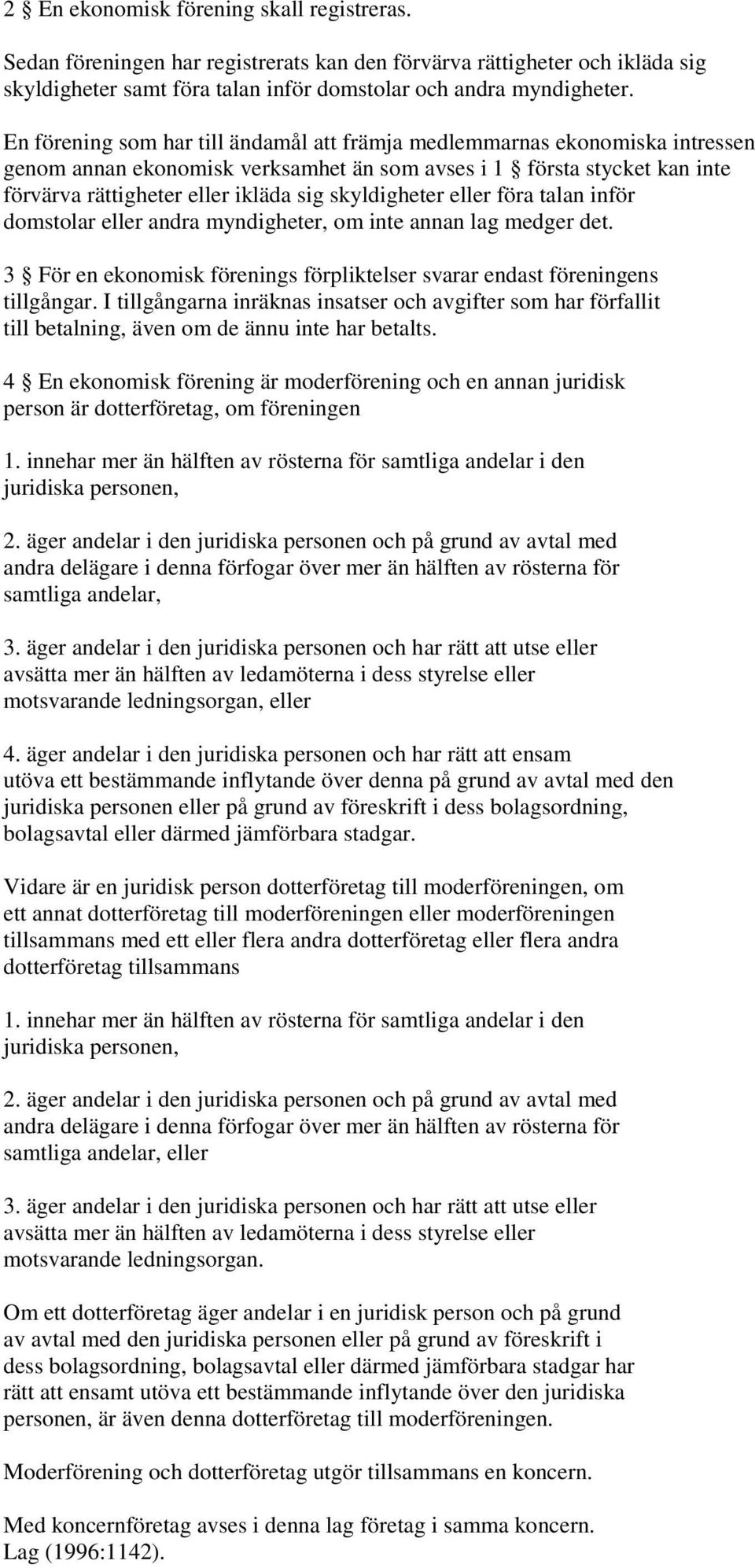 2 § En ekonomisk förening skall registreras.

Sedan föreningen har registrerats kan den förvärva rättigheter och ikläda sig skyldigheter samt föra talan inför domstolar och andra myndigheter.

En förening som har till ändamål att främja medlemmarnas ekonomiska intressen genom annan ekonomisk verksamhet än som avses i 1 § första stycket kan inte förvärva rättigheter eller ikläda sig skyldigheter eller föra talan inför domstolar eller andra myndigheter, om inte annan lag medger det.

3 § För en ekonomisk förenings förpliktelser svarar endast föreningens tillgångar. I tillgångarna inräknas insatser och avgifter som har förfallit till betalning, även om de ännu inte har betalts.

4 § En ekonomisk förening är moderförening och en annan juridisk person är dotterföretag, om föreningen

1. innehar mer än hälften av rösterna för samtliga andelar i den juridiska personen,

2. äger andelar i den juridiska personen och på grund av avtal med andra delägare i denna förfogar över mer än hälften av rösterna för samtliga andelar,

3. äger andelar i den juridiska personen och har rätt att utse eller avsätta mer än hälften av ledamöterna i dess styrelse eller motsvarande ledningsorgan, eller

4. äger andelar i den juridiska personen och har rätt att ensam utöva ett bestämmande inflytande över denna på grund av avtal med den juridiska personen eller på grund av föreskrift i dess bolagsordning, bolagsavtal eller därmed jämförbara stadgar.

Vidare är en juridisk person dotterföretag till moderföreningen, om ett annat dotterföretag till moderföreningen eller moderföreningen tillsammans med ett eller flera andra dotterföretag eller flera andra dotterföretag tillsammans

1. innehar mer än hälften av rösterna för samtliga andelar i den juridiska personen,

2. äger andelar i den juridiska personen och på grund av avtal med andra delägare i denna förfogar över mer än hälften av rösterna för samtliga andelar, eller

3. äger andelar i den juridiska personen och har rätt att utse eller avsätta mer än hälften av ledamöterna i dess styrelse eller motsvarande ledningsorgan.

Om ett dotterföretag äger andelar i en juridisk person och på grund av avtal med den juridiska personen eller på grund av föreskrift i dess bolagsordning, bolagsavtal eller därmed jämförbara stadgar har rätt att ensamt utöva ett bestämmande inflytande över den juridiska personen, är även denna dotterföretag till moderföreningen.

Moderförening och dotterföretag utgör tillsammans en koncern.

Med koncernföretag avses i denna lag företag i samma koncern. Lag (1996:1142).